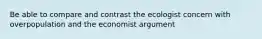 Be able to compare and contrast the ecologist concern with overpopulation and the economist argument